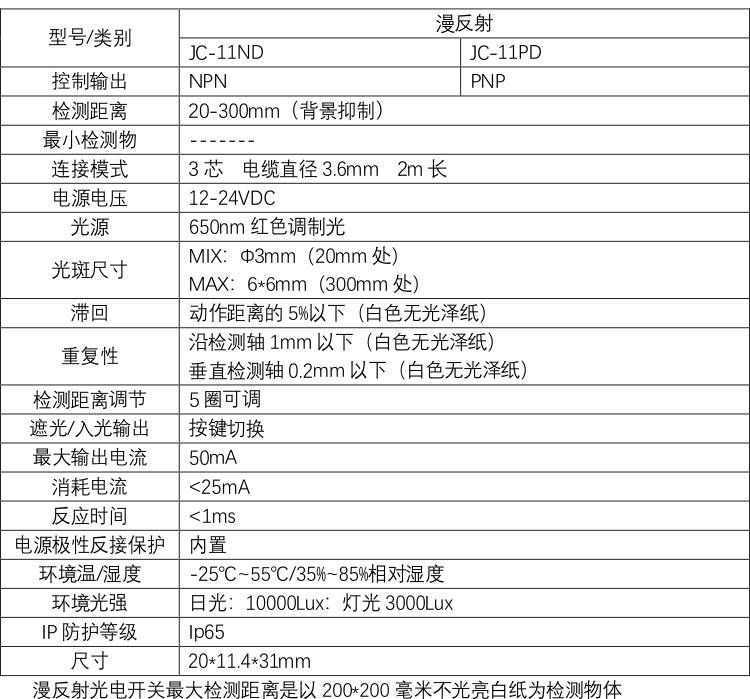 | 型号/类别 | 漫反射 | |
|---|---|---|
| | JC-11ND | JC-11PD |
| 控制输出 | NPN | PNP |
| 检测距离 | 20-300mm（背景抑制） | |
| 最小检测物 | ------- | |
| 连接模式 | 3芯 电缆直径3.6mm 2m长 | |
| 电源电压 | 12-24VDC | |
| 光源 | 650nm红色调制光 | |
| 光斑尺寸 | MIX：Φ3mm（20mm处） MAX：6*6mm（300mm处） | |
| 滞回 | 动作距离的5%以下（白色无光泽纸） | |
| 重复性 | 沿检测轴1mm以下（白色无光泽纸） 垂直检测轴0.2mm以下（白色无光泽纸） | |
| 检测距离调节 | 5圈可调 | |
| 遮光/入光输出 | 按键切换 | |
| 最大输出电流 | 50mA | |
| 消耗电流 | <25mA | |
| 反应时间 | <1ms | |
| 电源极性反接保护 | 内置 | |
| 环境温/湿度 | -25℃~55℃/35%~85%相对湿度 | |
| 环境光强 | 日光：10000Lux：灯光3000Lux | |
| IP防护等级 | Ip65 | |
| 尺寸 | 20*11.4*31mm | |

漫反射光电开关最大检测距离是以200*200毫米不光亮白纸为检测物体